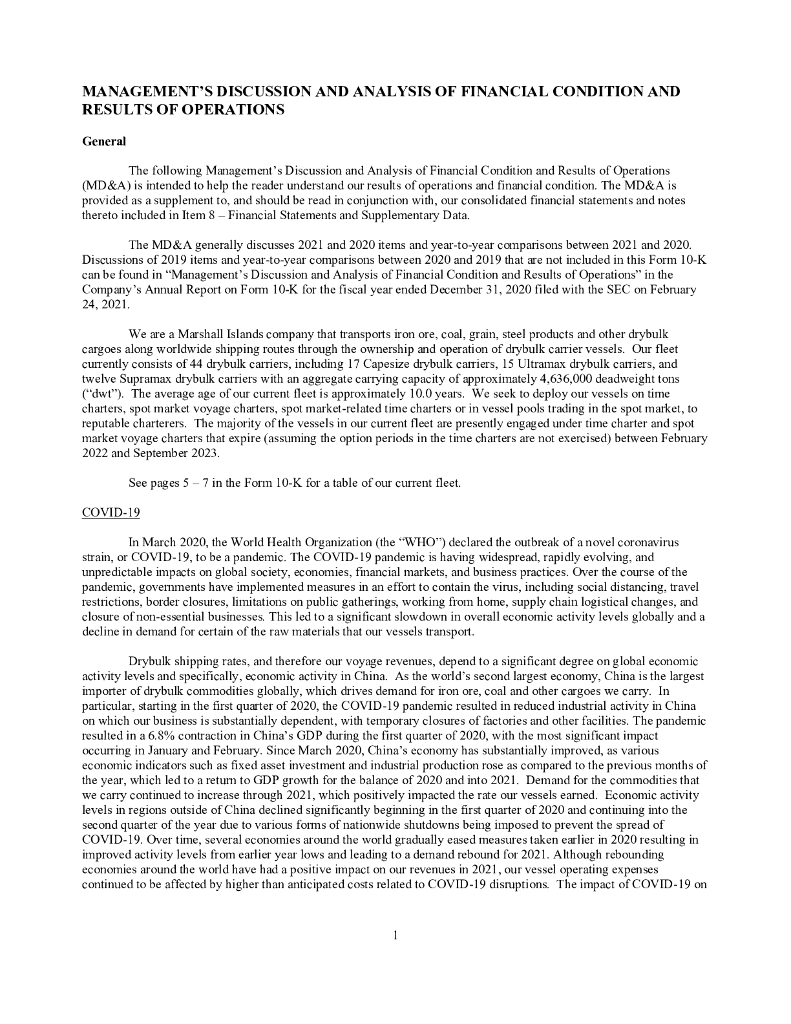 MANAGEMENT'S DISCUSSION AND ANALYSIS OF FINANCIAL CONDITION AND RESULTS OF OPERATIONS

General

The following Management's Discussion and Analysis of Financial Condition and Results of Operations (MD&A) is intended to help the reader understand our results of operations and financial condition. The MD&A is provided as a supplement to, and should be read in conjunction with, our consolidated financial statements and notes thereto included in Item 8 – Financial Statements and Supplementary Data.

The MD&A generally discusses 2021 and 2020 items and year-to-year comparisons between 2021 and 2020. Discussions of 2019 items and year-to-year comparisons between 2020 and 2019 that are not included in this Form 10-K can be found in "Management's Discussion and Analysis of Financial Condition and Results of Operations" in the Company's Annual Report on Form 10-K for the fiscal year ended December 31, 2020 filed with the SEC on February 24, 2021.

We are a Marshall Islands company that transports iron ore, coal, grain, steel products and other drybulk cargoes along worldwide shipping routes through the ownership and operation of drybulk carrier vessels. Our fleet currently consists of 44 drybulk carriers, including 17 Capesize drybulk carriers, 15 Ultramax drybulk carriers, and twelve Supramax drybulk carriers with an aggregate carrying capacity of approximately 4,636,000 deadweight tons ("dwt"). The average age of our current fleet is approximately 10.0 years. We seek to deploy our vessels on time charters, spot market voyage charters, spot market-related time charters or in vessel pools trading in the spot market, to reputable charterers. The majority of the vessels in our current fleet are presently engaged under time charter and spot market voyage charters that expire (assuming the option periods in the time charters are not exercised) between February 2022 and September 2023.

See pages 5 – 7 in the Form 10-K for a table of our current fleet.

COVID-19

In March 2020, the World Health Organization (the "WHO") declared the outbreak of a novel coronavirus strain, or COVID-19, to be a pandemic. The COVID-19 pandemic is having widespread, rapidly evolving, and unpredictable impacts on global society, economies, financial markets, and business practices. Over the course of the pandemic, governments have implemented measures in an effort to contain the virus, including social distancing, travel restrictions, border closures, limitations on public gatherings, working from home, supply chain logistical changes, and closure of non-essential businesses. This led to a significant slowdown in overall economic activity levels globally and a decline in demand for certain of the raw materials that our vessels transport.

Drybulk shipping rates, and therefore our voyage revenues, depend to a significant degree on global economic activity levels and specifically, economic activity in China. As the world's second largest economy, China is the largest importer of drybulk commodities globally, which drives demand for iron ore, coal and other cargoes we carry. In particular, starting in the first quarter of 2020, the COVID-19 pandemic resulted in reduced industrial activity in China on which our business is substantially dependent, with temporary closures of factories and other facilities. The pandemic resulted in a 6.8% contraction in China's GDP during the first quarter of 2020, with the most significant impact occurring in January and February. Since March 2020, China's economy has substantially improved, as various economic indicators such as fixed asset investment and industrial production rose as compared to the previous months of the year, which led to a return to GDP growth for the balance of 2020 and into 2021. Demand for the commodities that we carry continued to increase through 2021, which positively impacted the rate our vessels earned. Economic activity levels in regions outside of China declined significantly beginning in the first quarter of 2020 and continuing into the second quarter of the year due to various forms of nationwide shutdowns being imposed to prevent the spread of COVID-19. Over time, several economies around the world gradually eased measures taken earlier in 2020 resulting in improved activity levels from earlier year lows and leading to a demand rebound for 2021. Although rebounding economies around the world have had a positive impact on our revenues in 2021, our vessel operating expenses continued to be affected by higher than anticipated costs related to COVID-19 disruptions. The impact of COVID-19 on

1